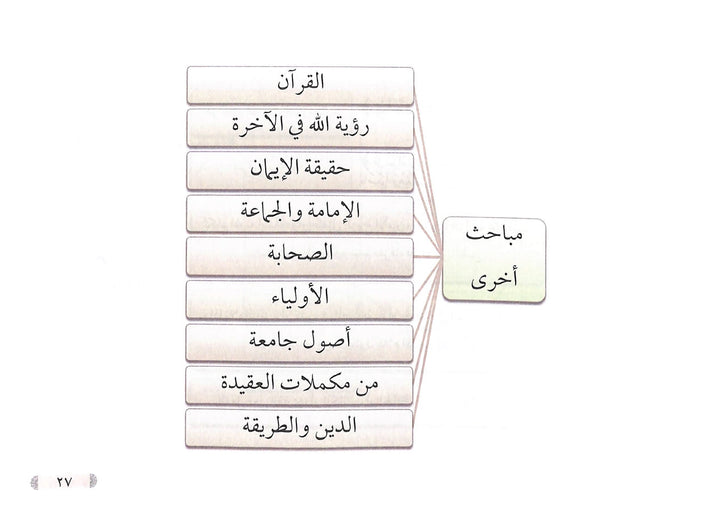 مباحث أخرى

القرآن
رؤية الله في الآخرة
حقيقة الإيمان
الإمامة والجماعة
الصحابة
الأولياء
أصول جامعة
من مكملات العقيدة
الدين والطريقة

٢٧